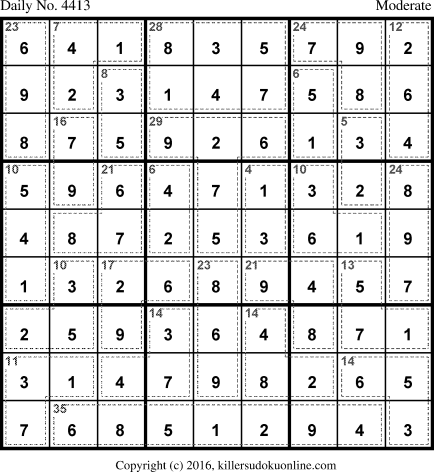 Daily No. 4413

Moderate

| 23 6 | 7 4 | 1 | 28 8 | 3 | 5 | 24 7 | 9 | 12 2 |
|---|---|---|---|---|---|---|---|---|
| 9 | 2 | 8 3 | 1 | 4 | 7 | 6 5 | 8 | 6 |
| 8 | 16 7 | 5 | 29 9 | 2 | 6 | 1 | 5 3 | 4 |
| 10 5 | 9 | 21 6 | 6 4 | 7 | 4 1 | 10 3 | 2 | 24 8 |
| 4 | 8 | 7 | 2 | 5 | 3 | 6 | 1 | 9 |
| 1 | 10 3 | 17 2 | 6 | 23 8 | 21 9 | 4 | 13 5 | 7 |
| 2 | 5 | 9 | 14 3 | 6 | 14 4 | 8 | 7 | 1 |
| 11 3 | 1 | 4 | 7 | 9 | 8 | 2 | 14 6 | 5 |
| 7 | 35 6 | 8 | 5 | 1 | 2 | 9 | 4 | 3 |

Copyright (c) 2016, killersudokuonline.com